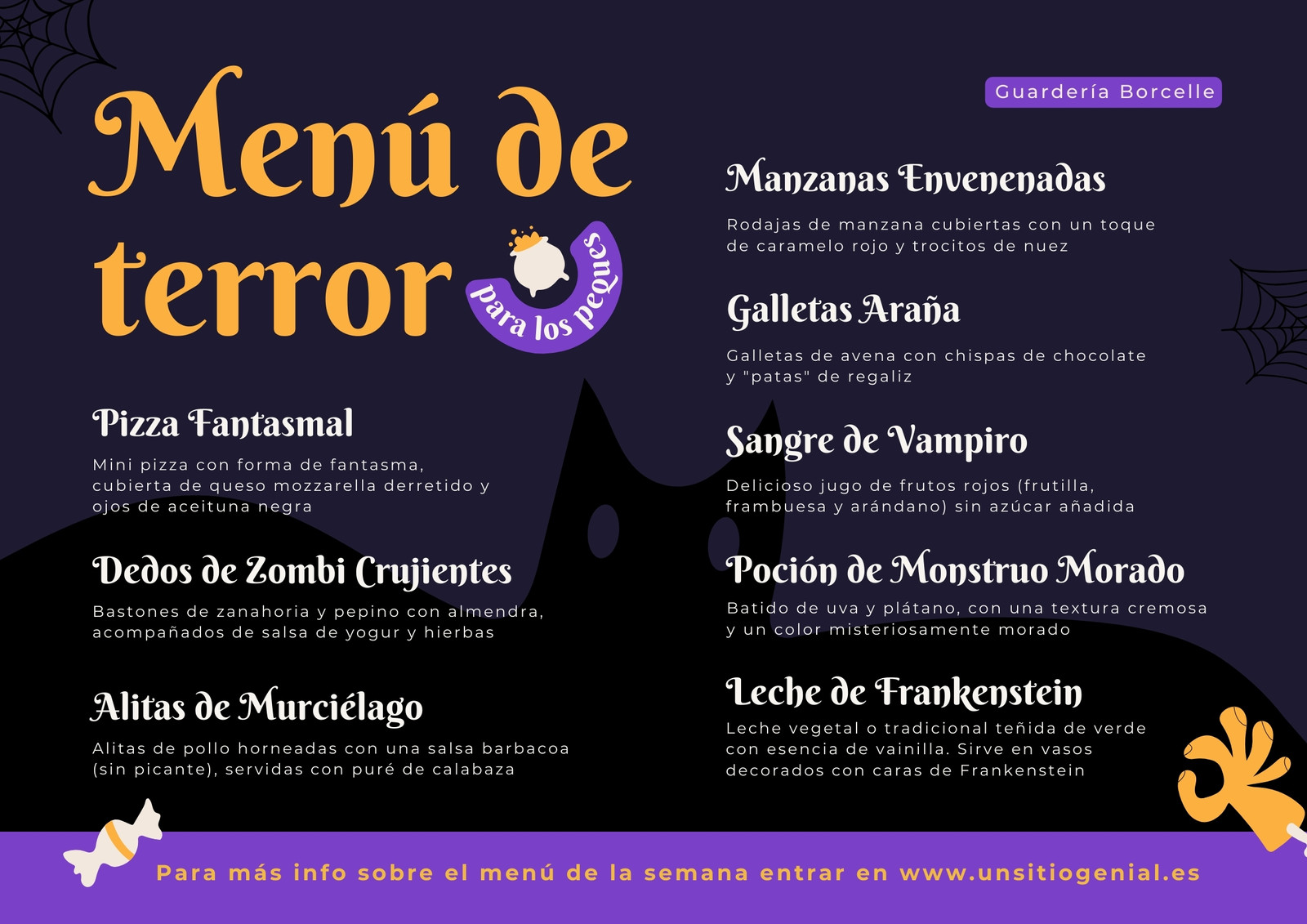 Guardería Borcelle

Menú de terror

para los peques

Pizza Fantasmal

Mini pizza con forma de fantasma, cubierta de queso mozzarella derretido y ojos de aceituna negra

Dedos de Zombi Crujientes

Bastones de zanahoria y pepino con almendra, acompañados de salsa de yogur y hierbas

Alitas de Murciélago

Alitas de pollo horneadas con una salsa barbacoa (sin picante), servidas con puré de calabaza

Manzanas Envenenadas

Rodajas de manzana cubiertas con un toque de caramelo rojo y trocitos de nuez

Galletas Araña

Galletas de avena con chispas de chocolate y "patas" de regaliz

Sangre de Vampiro

Delicioso jugo de frutos rojos (frutilla, frambuesa y arándano) sin azúcar añadida

Poción de Monstruo Morado

Batido de uva y plátano, con una textura cremosa y un color misteriosamente morado

Leche de Frankenstein

Leche vegetal o tradicional teñida de verde con esencia de vainilla. Sirve en vasos decorados con caras de Frankenstein

Para más info sobre el menú de la semana entrar en www.unsitiogenial.es